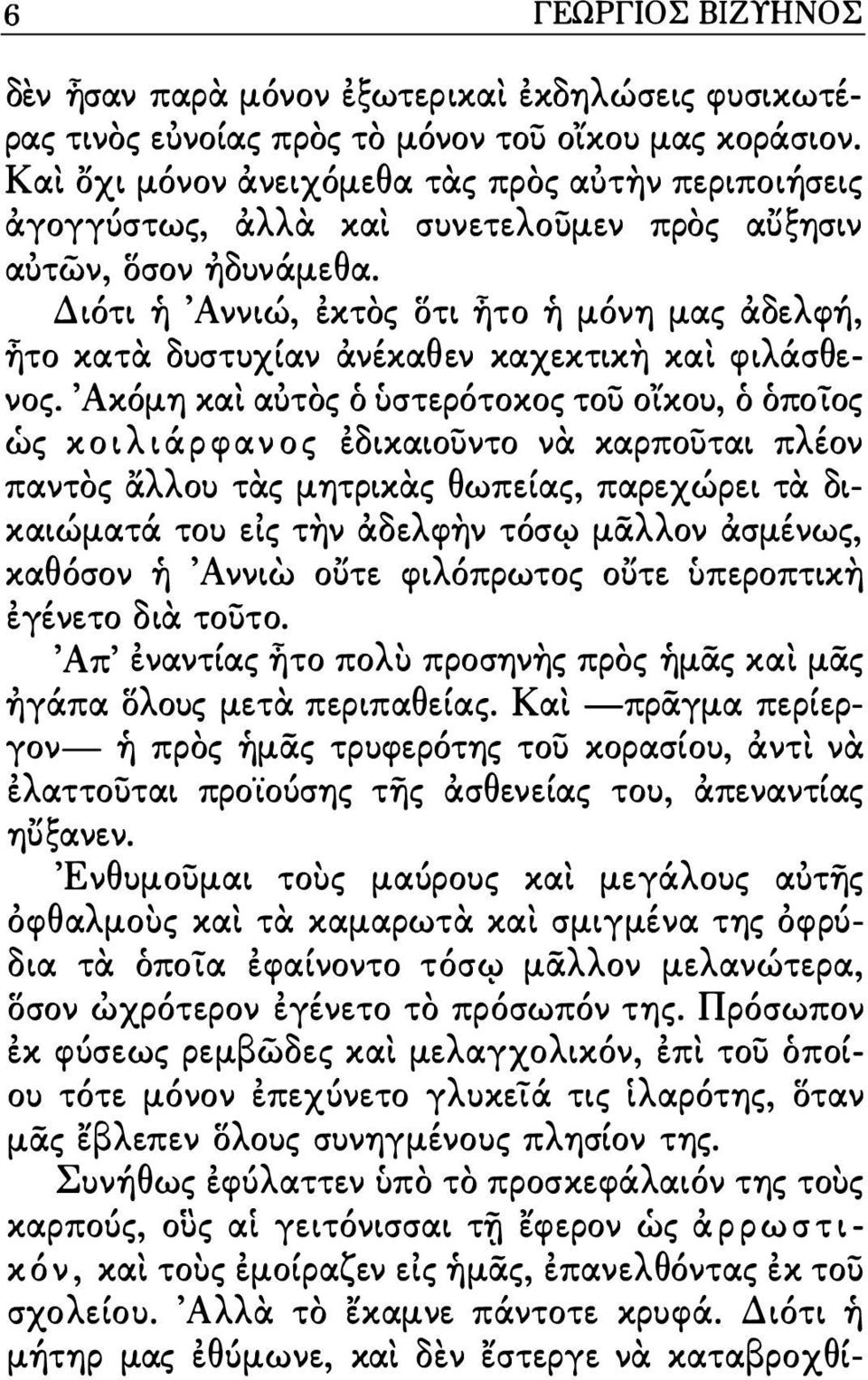 6 ΓΕΩΡΓΙΟΣ ΒΙΖΥΗΝΟΣ

δὲν ἦσαν παρὰ μόνον ἐξωτερικαὶ ἐκδηλώσεις φυσικωτέρας τινὸς εὐνοίας πρὸς τὸ μόνον τοῦ οἴκου μας κοράσιον. Καὶ ὄχι μόνον ἀνειχόμεθα τὰς πρὸς αὐτὴν περιποιήσεις ἀγογγύστως, ἀλλὰ καὶ συνετελοῦμεν πρὸς αὔξησιν αὐτῶν, ὅσον ἠδυνάμεθα.

Διότι ἡ Ἀννιώ, ἐκτὸς ὅτι ἦτο ἡ μόνη μας ἀδελφή, ἦτο κατὰ δυστυχίαν ἀνέκαθεν καχεκτικὴ καὶ φιλάσθενος. Ἀκόμη καὶ αὐτὸς ὁ ὑστερότοκος τοῦ οἴκου, ὁ ὁποῖος ὡς κοιλιάρφανος ἐδικαιοῦντο νὰ καρποῦται πλέον παντὸς ἄλλου τὰς μητρικὰς θωπείας, παρεχώρει τὰ δικαιώματά του εἰς τὴν ἀδελφὴν τόσῳ μᾶλλον ἀσμένως, καθόσον ἡ Ἀννιὼ οὔτε φιλόπρωτος οὔτε ὑπεροπτικὴ ἐγένετο διὰ τοῦτο.

Ἀπ' ἐναντίας ἦτο πολὺ προσηνὴς πρὸς ἡμᾶς καὶ μᾶς ἠγάπα ὅλους μετὰ περιπαθείας. Καὶ —πρᾶγμα περίεργον— ἡ πρὸς ἡμᾶς τρυφερότης τοῦ κορασίου, ἀντὶ νὰ ἐλαττοῦται προϊούσης τῆς ἀσθενείας του, ἀπεναντίας ηὔξανεν.

Ἐνθυμοῦμαι τοὺς μαύρους καὶ μεγάλους αὐτῆς ὀφθαλμοὺς καὶ τὰ καμαρωτὰ καὶ σμιγμένα της ὀφρύδια τὰ ὁποῖα ἐφαίνοντο τόσῳ μᾶλλον μελανώτερα, ὅσον ὠχρότερον ἐγένετο τὸ πρόσωπόν της. Πρόσωπον ἐκ φύσεως ρεμβῶδες καὶ μελαγχολικόν, ἐπὶ τοῦ ὁποίου τότε μόνον ἐπεχύνετο γλυκεῖά τις ἱλαρότης, ὅταν μᾶς ἔβλεπεν ὅλους συνηγμένους πλησίον της.

Συνήθως ἐφύλαττεν ὑπὸ τὸ προσκεφάλαιόν της τοὺς καρπούς, οὓς αἱ γειτόνισσαι τῇ ἔφερον ὡς ἀρρωστικόν, καὶ τοὺς ἐμοίραζεν εἰς ἡμᾶς, ἐπανελθόντας ἐκ τοῦ σχολείου. Ἀλλὰ τὸ ἔκαμνε πάντοτε κρυφά. Διότι ἡ μήτηρ μας ἐθύμωνε, καὶ δὲν ἔστεργε νὰ καταβροχθί-